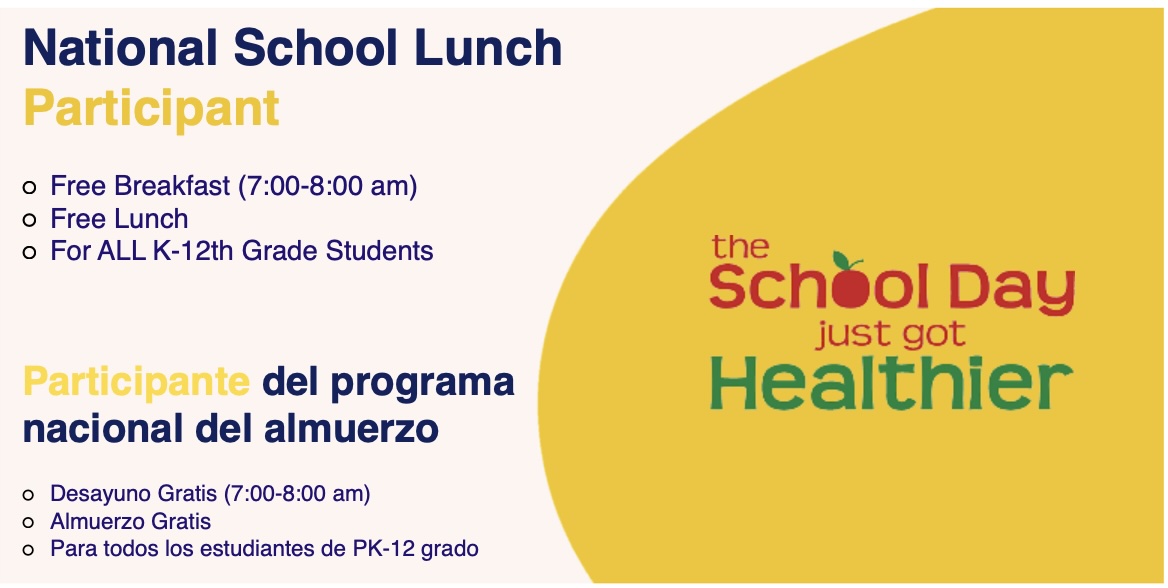 National School Lunch
Participant

• Free Breakfast (7:00-8:00 am)
• Free Lunch
• For ALL K-12th Grade Students

Participante del programa nacional del almuerzo

• Desayuno Gratis (7:00-8:00 am)
• Almuerzo Gratis
• Para todos los estudiantes de PK-12 grado

the
School Day
just got
Healthier